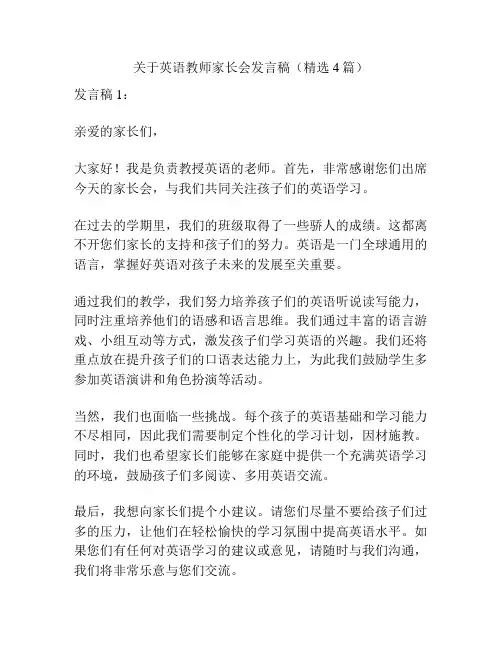 关于英语教师家长会发言稿（精选 4 篇）

发言稿 1：

亲爱的家长们，

大家好！我是负责教授英语的老师。首先，非常感谢您们出席今天的家长会，与我们共同关注孩子们的英语学习。

在过去的学期里，我们的班级取得了一些骄人的成绩。这都离不开您们家长的支持和孩子们的努力。英语是一门全球通用的语言，掌握好英语对孩子未来的发展至关重要。

通过我们的教学，我们努力培养孩子们的英语听说读写能力，同时注重培养他们的语感和语言思维。我们通过丰富的语言游戏、小组互动等方式，激发孩子们学习英语的兴趣。我们还将重点放在提升孩子们的口语表达能力上，为此我们鼓励学生多参加英语演讲和角色扮演等活动。

当然，我们也面临一些挑战。每个孩子的英语基础和学习能力不尽相同，因此我们需要制定个性化的学习计划，因材施教。同时，我们也希望家长们能够在家庭中提供一个充满英语学习的环境，鼓励孩子们多阅读、多用英语交流。

最后，我想向家长们提个小建议。请您们尽量不要给孩子们过多的压力，让他们在轻松愉快的学习氛围中提高英语水平。如果您们有任何对英语学习的建议或意见，请随时与我们沟通，我们将非常乐意与您们交流。